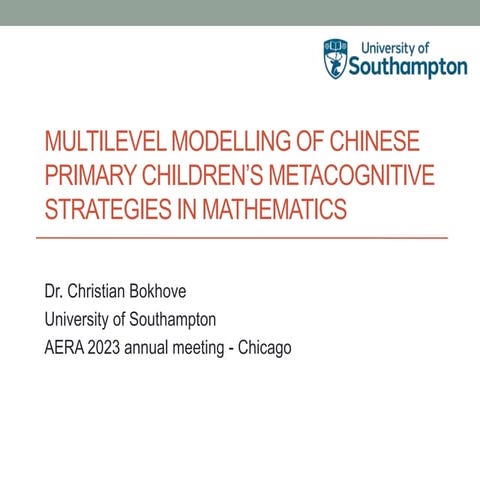 University of
Southampton

MULTILEVEL MODELLING OF CHINESE PRIMARY CHILDREN'S METACOGNITIVE STRATEGIES IN MATHEMATICS

Dr. Christian Bokhove
University of Southampton
AERA 2023 annual meeting - Chicago